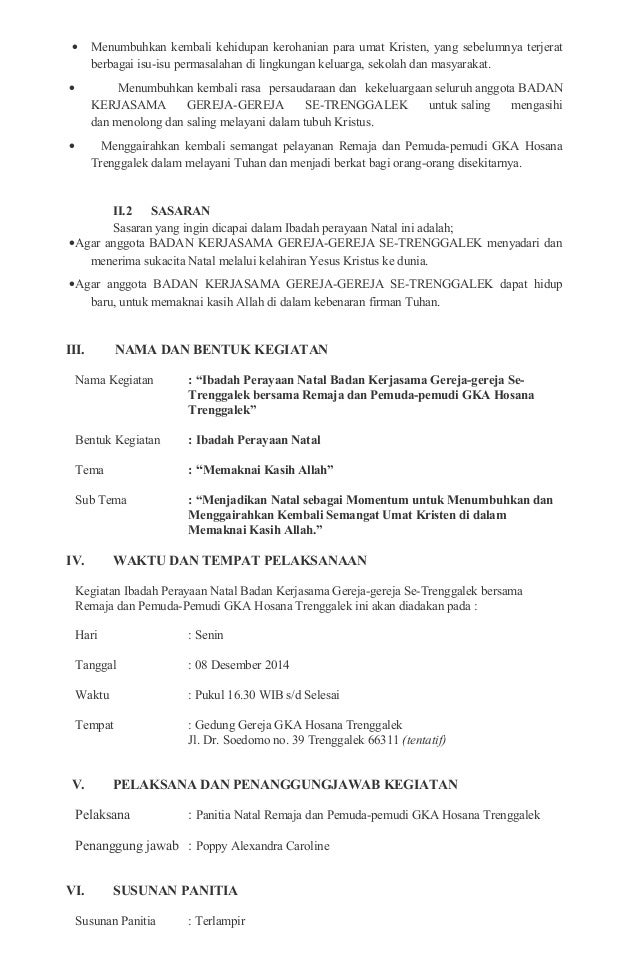 • Menumbuhkan kembali kehidupan kerohanian para umat Kristen, yang sebelumnya terjerat berbagai isu-isu permasalahan di lingkungan keluarga, sekolah dan masyarakat.

• Menumbuhkan kembali rasa persaudaraan dan kekeluargaan seluruh anggota BADAN KERJASAMA GEREJA-GEREJA SE-TRENGGALEK untuk saling mengasihi dan menolong dan saling melayani dalam tubuh Kristus.

• Menggairahkan kembali semangat pelayanan Remaja dan Pemuda-pemudi GKA Hosana Trenggalek dalam melayani Tuhan dan menjadi berkat bagi orang-orang disekitarnya.

II.2 SASARAN

Sasaran yang ingin dicapai dalam Ibadah perayaan Natal ini adalah;

•Agar anggota BADAN KERJASAMA GEREJA-GEREJA SE-TRENGGALEK menyadari dan menerima sukacita Natal melalui kelahiran Yesus Kristus ke dunia.

•Agar anggota BADAN KERJASAMA GEREJA-GEREJA SE-TRENGGALEK dapat hidup baru, untuk memaknai kasih Allah di dalam kebenaran firman Tuhan.

III. NAMA DAN BENTUK KEGIATAN

Nama Kegiatan : "Ibadah Perayaan Natal Badan Kerjasama Gereja-gereja Se-Trenggalek bersama Remaja dan Pemuda-pemudi GKA Hosana Trenggalek"

Bentuk Kegiatan : Ibadah Perayaan Natal

Tema : "Memaknai Kasih Allah"

Sub Tema : "Menjadikan Natal sebagai Momentum untuk Menumbuhkan dan Menggairahkan Kembali Semangat Umat Kristen di dalam Memaknai Kasih Allah."

IV. WAKTU DAN TEMPAT PELAKSANAAN

Kegiatan Ibadah Perayaan Natal Badan Kerjasama Gereja-gereja Se-Trenggalek bersama Remaja dan Pemuda-Pemudi GKA Hosana Trenggalek ini akan diadakan pada :

Hari : Senin

Tanggal : 08 Desember 2014

Waktu : Pukul 16.30 WIB s/d Selesai

Tempat : Gedung Gereja GKA Hosana Trenggalek
Jl. Dr. Soedomo no. 39 Trenggalek 66311 (tentatif)

V. PELAKSANA DAN PENANGGUNGJAWAB KEGIATAN

Pelaksana : Panitia Natal Remaja dan Pemuda-pemudi GKA Hosana Trenggalek

Penanggung jawab : Poppy Alexandra Caroline

VI. SUSUNAN PANITIA

Susunan Panitia : Terlampir